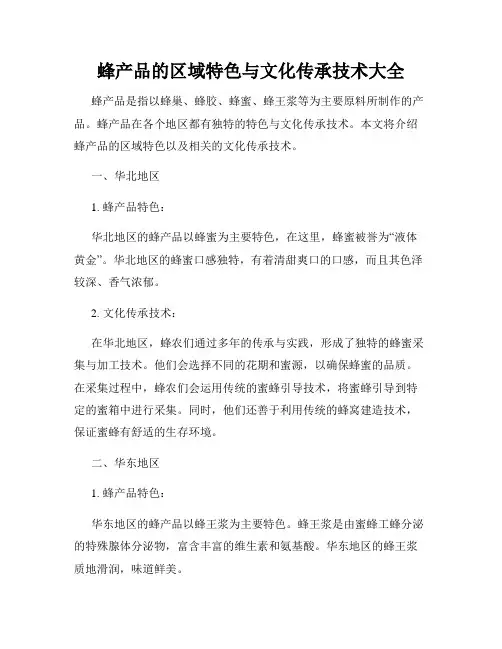 蜂产品的区域特色与文化传承技术大全

蜂产品是指以蜂巢、蜂胶、蜂蜜、蜂王浆等为主要原料所制作的产品。蜂产品在各个地区都有独特的特色与文化传承技术。本文将介绍蜂产品的区域特色以及相关的文化传承技术。

一、华北地区

1. 蜂产品特色：

华北地区的蜂产品以蜂蜜为主要特色，在这里，蜂蜜被誉为“液体黄金”。华北地区的蜂蜜口感独特，有着清甜爽口的口感，而且其色泽较深、香气浓郁。

2. 文化传承技术：

在华北地区，蜂农们通过多年的传承与实践，形成了独特的蜂蜜采集与加工技术。他们会选择不同的花期和蜜源，以确保蜂蜜的品质。在采集过程中，蜂农们会运用传统的蜜蜂引导技术，将蜜蜂引导到特定的蜜箱中进行采集。同时，他们还善于利用传统的蜂窝建造技术，保证蜜蜂有舒适的生存环境。

二、华东地区

1. 蜂产品特色：

华东地区的蜂产品以蜂王浆为主要特色。蜂王浆是由蜜蜂工蜂分泌的特殊腺体分泌物，富含丰富的维生素和氨基酸。华东地区的蜂王浆质地滑润，味道鲜美。